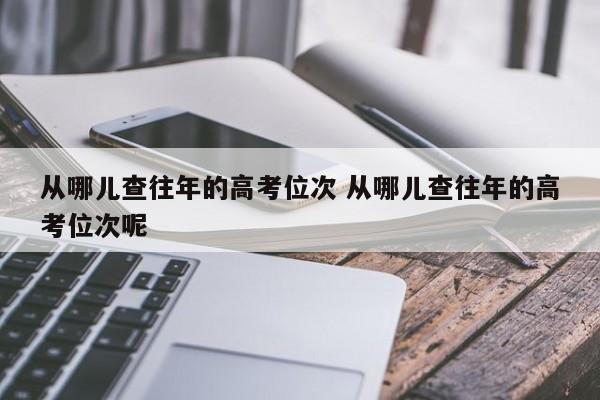 从哪儿查往年的高考位次 从哪儿查往年的高考位次呢